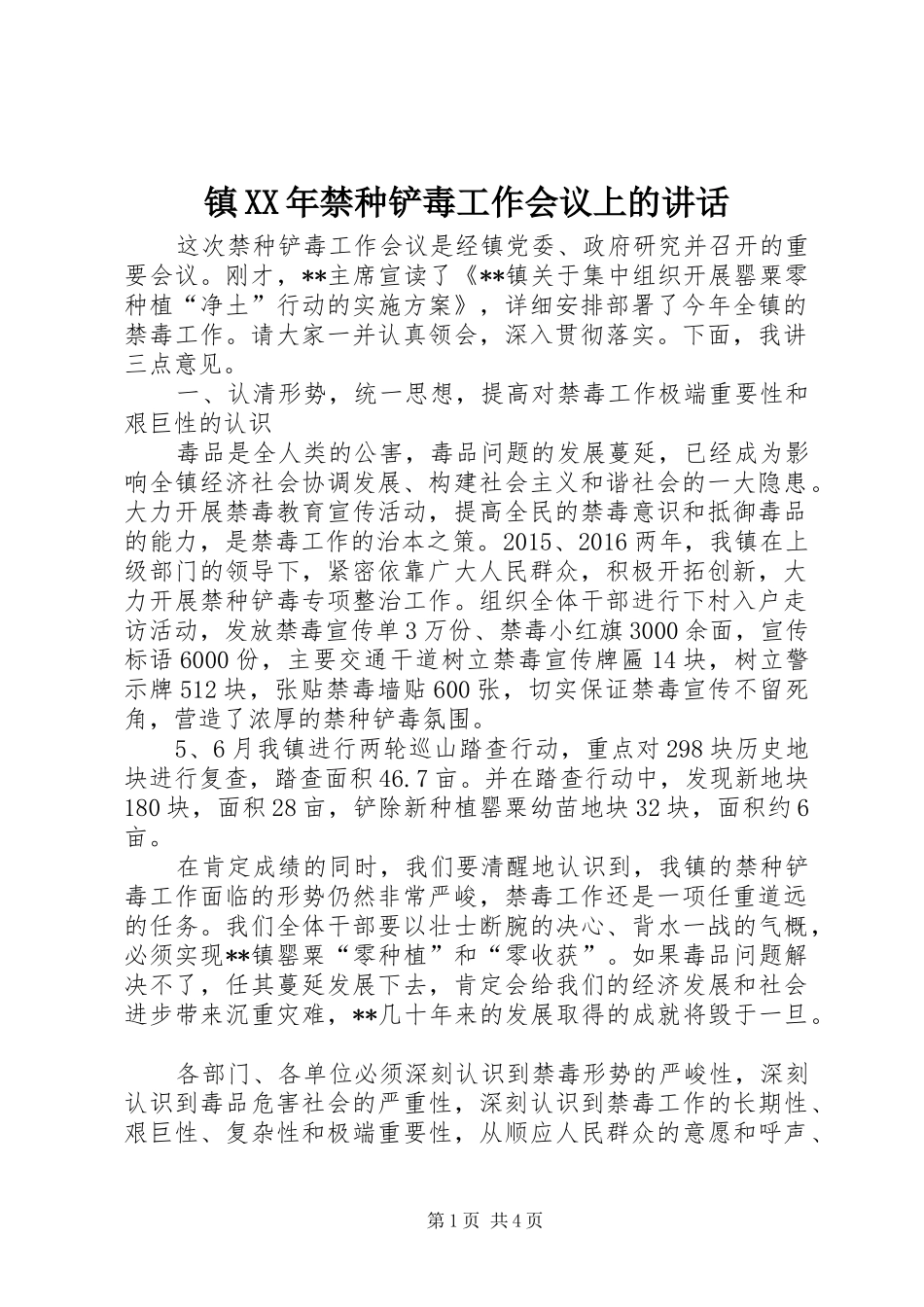 镇XX年禁种铲毒工作会议上的讲话

这次禁种铲毒工作会议是经镇党委、政府研究并召开的重要会议。刚才，**主席宣读了《**镇关于集中组织开展罂粟零种植“净土”行动的实施方案》，详细安排部署了今年全镇的禁毒工作。请大家一并认真领会，深入贯彻落实。下面，我讲三点意见。

一、认清形势，统一思想，提高对禁毒工作极端重要性和艰巨性的认识

毒品是全人类的公害，毒品问题的发展蔓延，已经成为影响全镇经济社会协调发展、构建社会主义和谐社会的一大隐患。大力开展禁毒教育宣传活动，提高全民的禁毒意识和抵御毒品的能力，是禁毒工作的治本之策。2015、2016两年，我镇在上级部门的领导下，紧密依靠广大人民群众，积极开拓创新，大力开展禁种铲毒专项整治工作。组织全体干部进行下村入户走访活动，发放禁毒宣传单3万份、禁毒小红旗3000余面，宣传标语6000份，主要交通干道树立禁毒宣传牌匾14块，树立警示牌512块，张贴禁毒墙贴600张，切实保证禁毒宣传不留死角，营造了浓厚的禁种铲毒氛围。

5、6月我镇进行两轮巡山踏查行动，重点对298块历史地块进行复查，踏查面积46.7亩。并在踏查行动中，发现新地块180块，面积28亩，铲除新种植罂粟幼苗地块32块，面积约6亩。

在肯定成绩的同时，我们要清醒地认识到，我镇的禁种铲毒工作面临的形势仍然非常严峻，禁毒工作还是一项任重道远的任务。我们全体干部要以壮士断腕的决心、背水一战的气概，必须实现**镇罂粟“零种植”和“零收获”。如果毒品问题解决不了，任其蔓延发展下去，肯定会给我们的经济发展和社会进步带来沉重灾难，**几十年来的发展取得的成就将毁于一旦。

各部门、各单位必须深刻认识到禁毒形势的严峻性，深刻认识到毒品危害社会的严重性，深刻认识到禁毒工作的长期性、艰巨性、复杂性和极端重要性，从顺应人民群众的意愿和呼声、

第1页 共4页